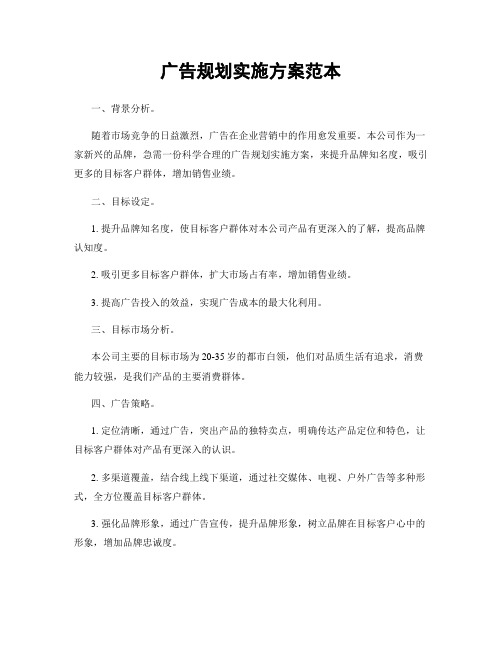 广告规划实施方案范本

一、背景分析。

随着市场竞争的日益激烈，广告在企业营销中的作用愈发重要。本公司作为一家新兴的品牌，急需一份科学合理的广告规划实施方案，来提升品牌知名度，吸引更多的目标客户群体，增加销售业绩。

二、目标设定。

1. 提升品牌知名度，使目标客户群体对本公司产品有更深入的了解，提高品牌认知度。

2. 吸引更多目标客户群体，扩大市场占有率，增加销售业绩。

3. 提高广告投入的效益，实现广告成本的最大化利用。

三、目标市场分析。

本公司主要的目标市场为20-35岁的都市白领，他们对品质生活有追求，消费能力较强，是我们产品的主要消费群体。

四、广告策略。

1. 定位清晰，通过广告，突出产品的独特卖点，明确传达产品定位和特色，让目标客户群体对产品有更深入的认识。

2. 多渠道覆盖，结合线上线下渠道，通过社交媒体、电视、户外广告等多种形式，全方位覆盖目标客户群体。

3. 强化品牌形象，通过广告宣传，提升品牌形象，树立品牌在目标客户心中的形象，增加品牌忠诚度。